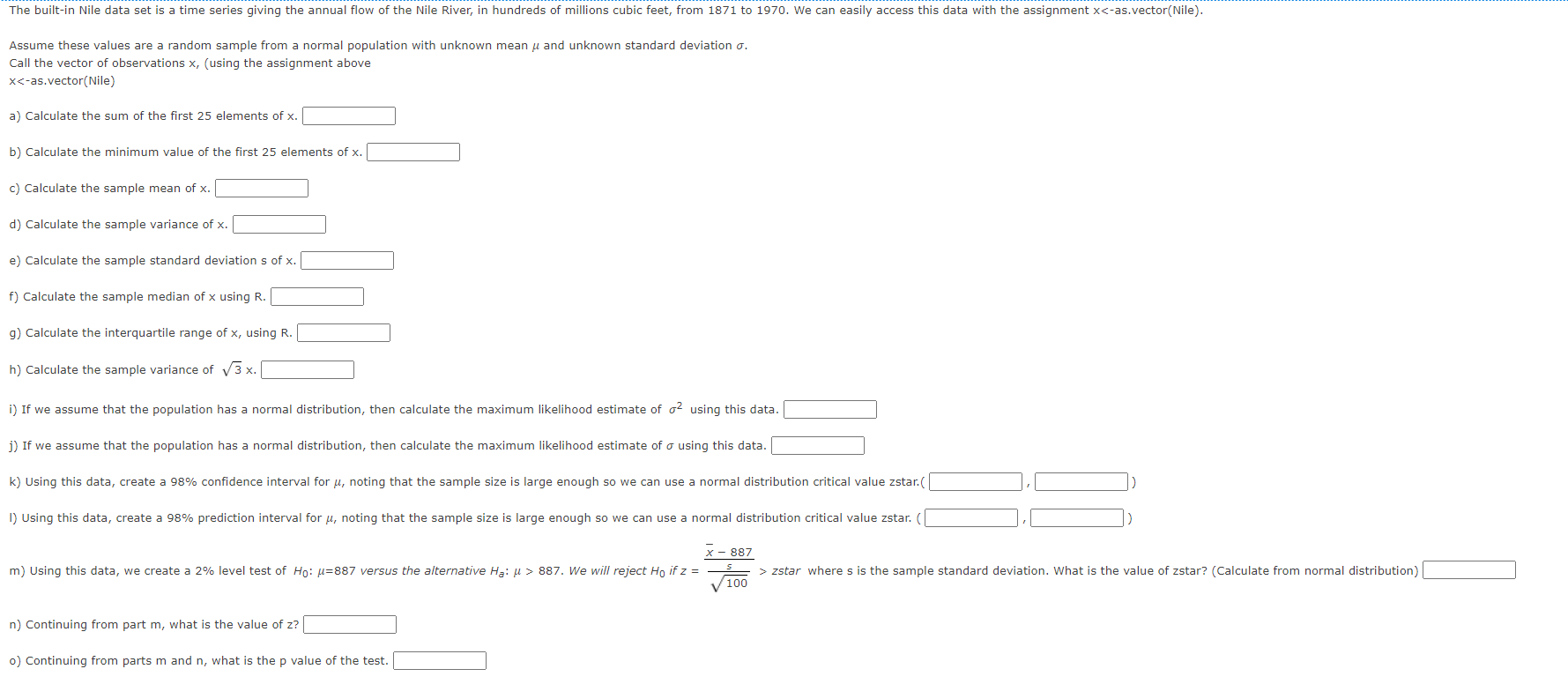 The built-in Nile data set is a time series giving the annual flow of the Nile River, in hundreds of millions cubic feet, from 1871 to 1970. We can easily access this data with the assignment x<-as.vector(Nile).

Assume these values are a random sample from a normal population with unknown mean $\mu$ and unknown standard deviation $\sigma$.
Call the vector of observations x, (using the assignment above
x<-as.vector(Nile)

a) Calculate the sum of the first 25 elements of x.

b) Calculate the minimum value of the first 25 elements of x.

c) Calculate the sample mean of x.

d) Calculate the sample variance of x.

e) Calculate the sample standard deviation s of x.

f) Calculate the sample median of x using R.

g) Calculate the interquartile range of x, using R.

h) Calculate the sample variance of $\sqrt{3}$ x.

i) If we assume that the population has a normal distribution, then calculate the maximum likelihood estimate of $\sigma^2$ using this data.

j) If we assume that the population has a normal distribution, then calculate the maximum likelihood estimate of $\sigma$ using this data.

k) Using this data, create a 98% confidence interval for $\mu$, noting that the sample size is large enough so we can use a normal distribution critical value zstar.( , )

l) Using this data, create a 98% prediction interval for $\mu$, noting that the sample size is large enough so we can use a normal distribution critical value zstar. ( , )

m) Using this data, we create a 2% level test of $H_0$: $\mu$=887 versus the alternative $H_a$: $\mu$ > 887. We will reject $H_0$ if $z = \frac{\bar{x} - 887}{\frac{s}{\sqrt{100}}} > zstar$ where s is the sample standard deviation. What is the value of zstar? (Calculate from normal distribution)

n) Continuing from part m, what is the value of z?

o) Continuing from parts m and n, what is the p value of the test.